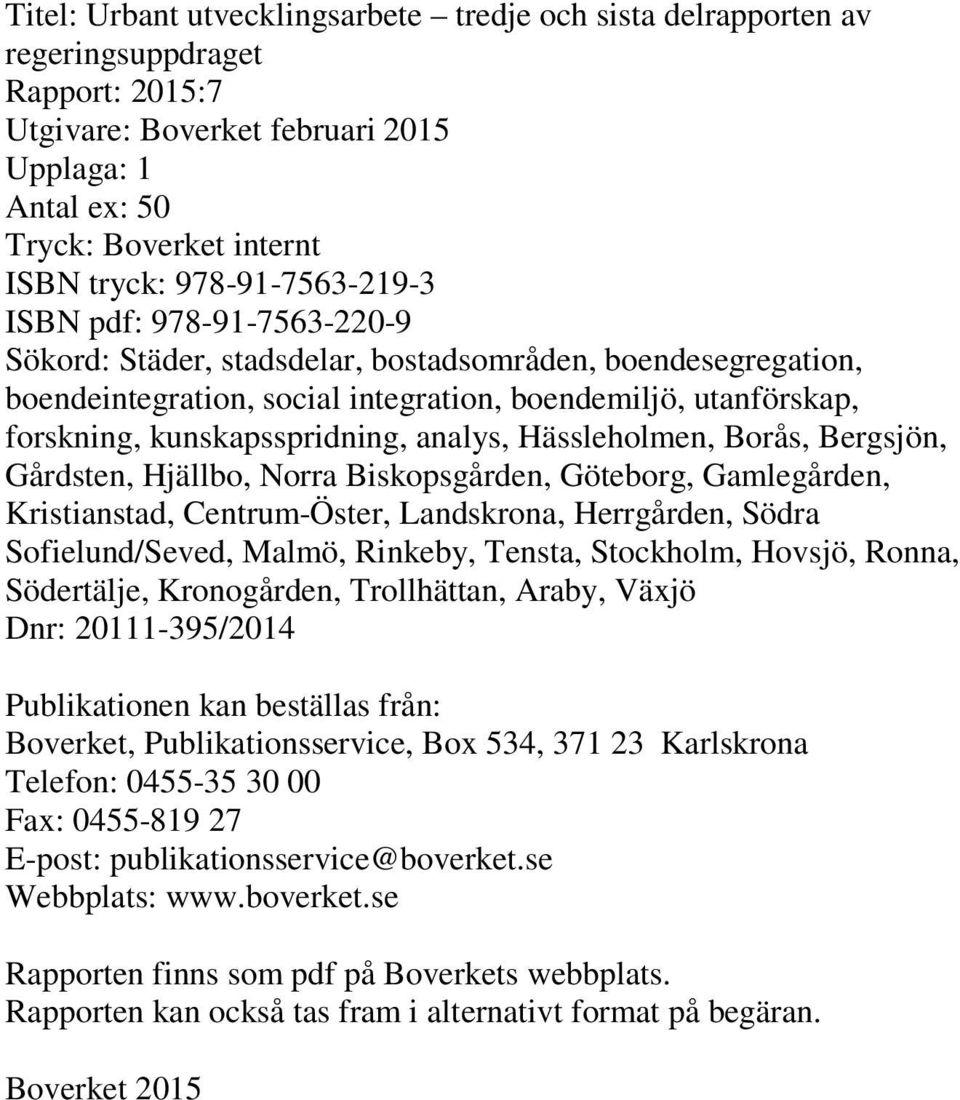 Titel: Urbant utvecklingsarbete – tredje och sista delrapporten av regeringsuppdraget
Rapport: 2015:7
Utgivare: Boverket februari 2015
Upplaga: 1
Antal ex: 50
Tryck: Boverket internt
ISBN tryck: 978-91-7563-219-3
ISBN pdf: 978-91-7563-220-9
Sökord: Städer, stadsdelar, bostadsområden, boendesegregation, boendeintegration, social integration, boendemiljö, utanförskap, forskning, kunskapsspridning, analys, Hässleholmen, Borås, Bergsjön, Gårdsten, Hjällbo, Norra Biskopsgården, Göteborg, Gamlegården, Kristianstad, Centrum-Öster, Landskrona, Herrgården, Södra Sofielund/Seved, Malmö, Rinkeby, Tensta, Stockholm, Hovsjö, Ronna, Södertälje, Kronogården, Trollhättan, Araby, Växjö
Dnr: 20111-395/2014

Publikationen kan beställas från:
Boverket, Publikationsservice, Box 534, 371 23 Karlskrona
Telefon: 0455-35 30 00
Fax: 0455-819 27
E-post: publikationsservice@boverket.se
Webbplats: www.boverket.se

Rapporten finns som pdf på Boverkets webbplats.
Rapporten kan också tas fram i alternativt format på begäran.

Boverket 2015